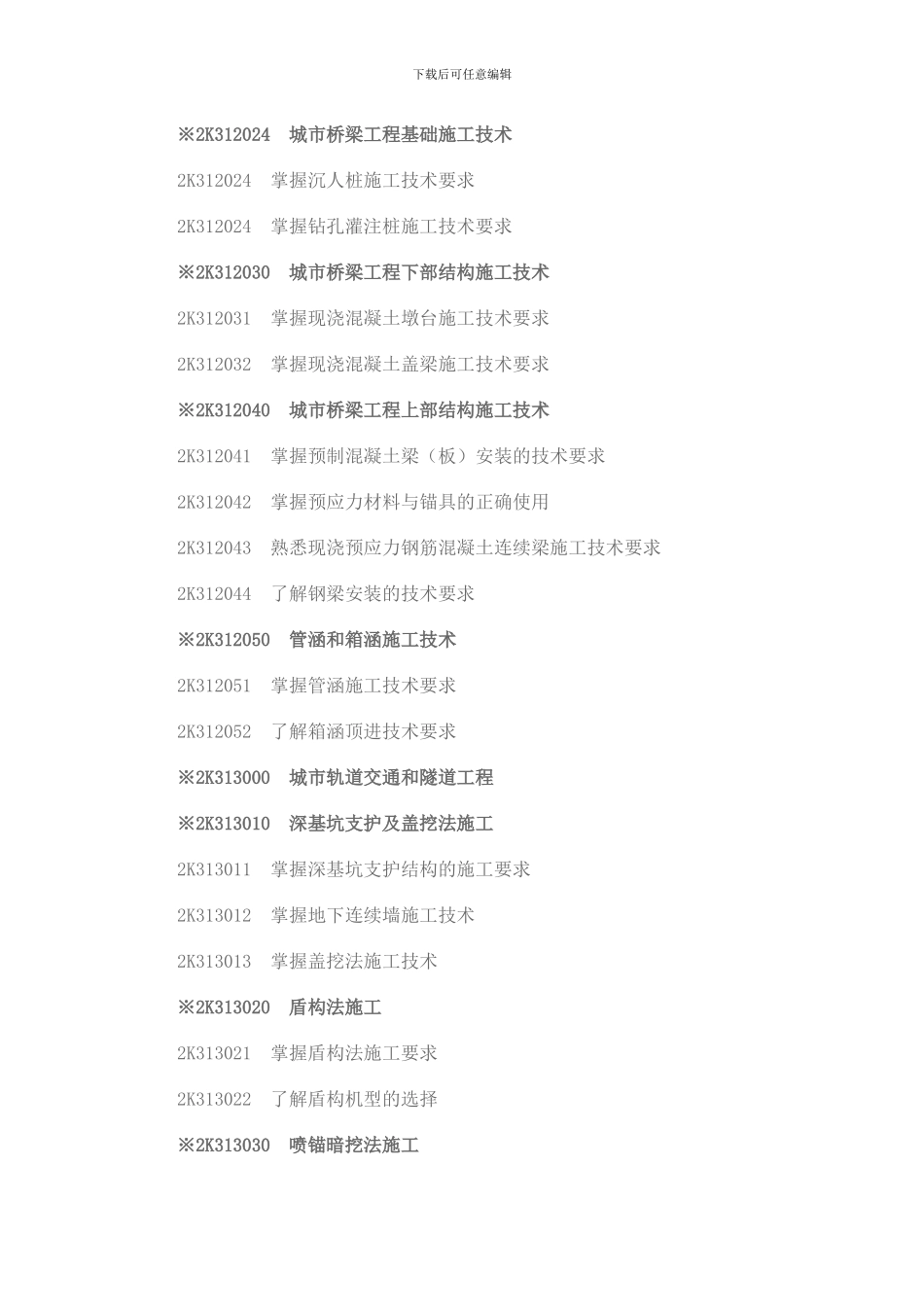 下载后可任意编辑

※2K312024　城市桥梁工程基础施工技术

2K312024　掌握沉人桩施工技术要求

2K312024　掌握钻孔灌注桩施工技术要求

※2K312030　城市桥梁工程下部结构施工技术

2K312031　掌握现浇混凝土墩台施工技术要求

2K312032　掌握现浇混凝土盖梁施工技术要求

※2K312040　城市桥梁工程上部结构施工技术

2K312041　掌握预制混凝土梁（板）安装的技术要求

2K312042　掌握预应力材料与锚具的正确使用

2K312043　熟悉现浇预应力钢筋混凝土连续梁施工技术要求

2K312044　了解钢梁安装的技术要求

※2K312050　管涵和箱涵施工技术

2K312051　掌握管涵施工技术要求

2K312052　了解箱涵顶进技术要求

※2K313000　城市轨道交通和隧道工程

※2K313010　深基坑支护及盖挖法施工

2K313011　掌握深基坑支护结构的施工要求

2K313012　掌握地下连续墙施工技术

2K313013　掌握盖挖法施工技术

※2K313020　盾构法施工

2K313021　掌握盾构法施工要求

2K313022　了解盾构机型的选择

※2K313030　喷锚暗挖法施工